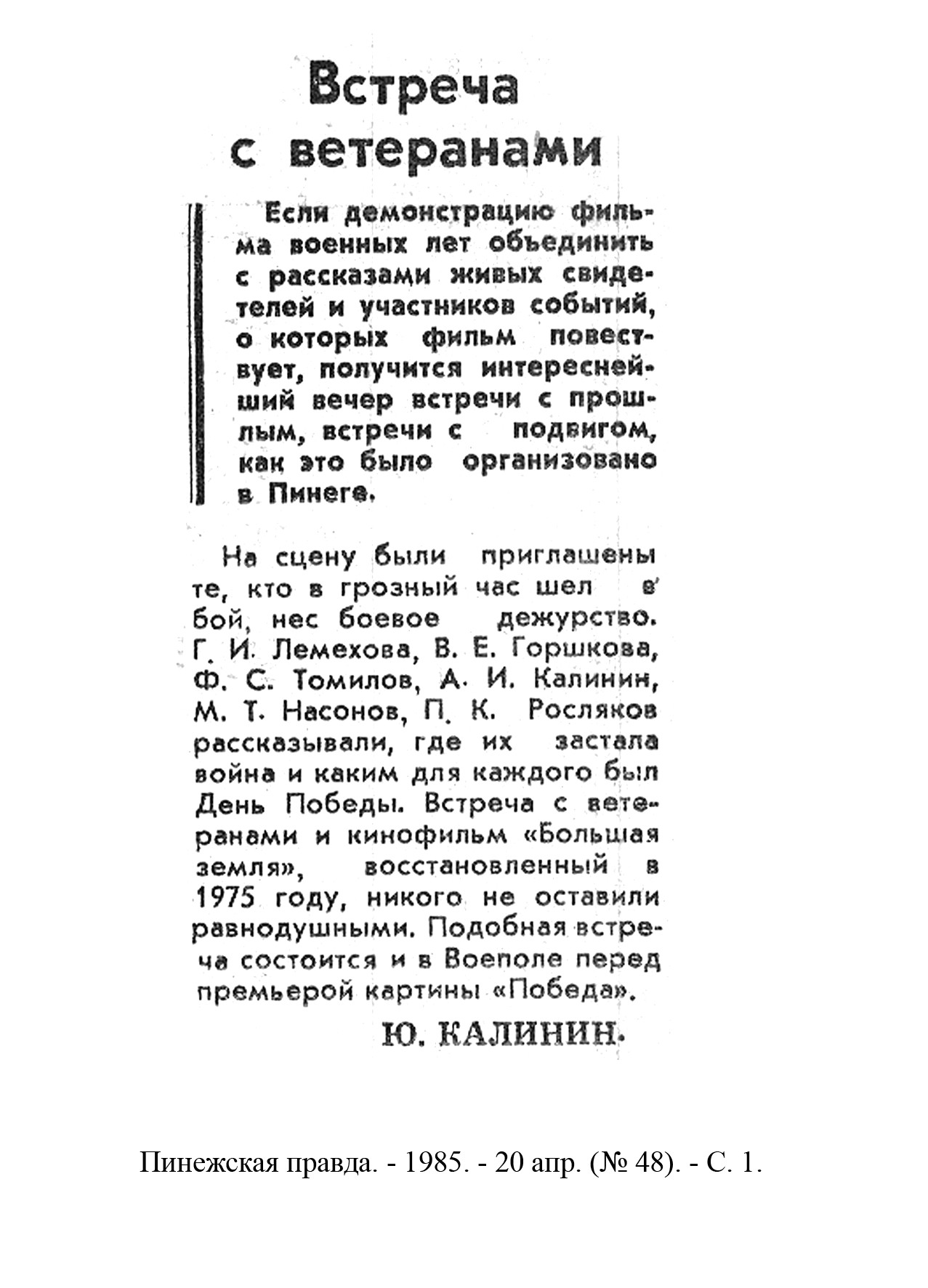 Встреча с ветеранами

Если демонстрацию фильма военных лет объединить с рассказами живых свидетелей и участников событий, о которых фильм повествует, получится интереснейший вечер встречи с прошлым, встречи с подвигом, как это было организовано в Пинеге.

На сцену были приглашены те, кто в грозный час шел в бой, нес боевое дежурство. Г. И. Лемехова, В. Е. Горшкова, Ф. С. Томилов, А. И. Калинин, М. Т. Насонов, П. К. Росляков рассказывали, где их застала война и каким для каждого был День Победы. Встреча с ветеранами и кинофильм «Большая земля», восстановленный в 1975 году, никого не оставили равнодушными. Подобная встреча состоится и в Воеполе перед премьерой картины «Победа».

Ю. КАЛИНИН.

Пинежская правда. - 1985. - 20 апр. (№ 48). - С. 1.